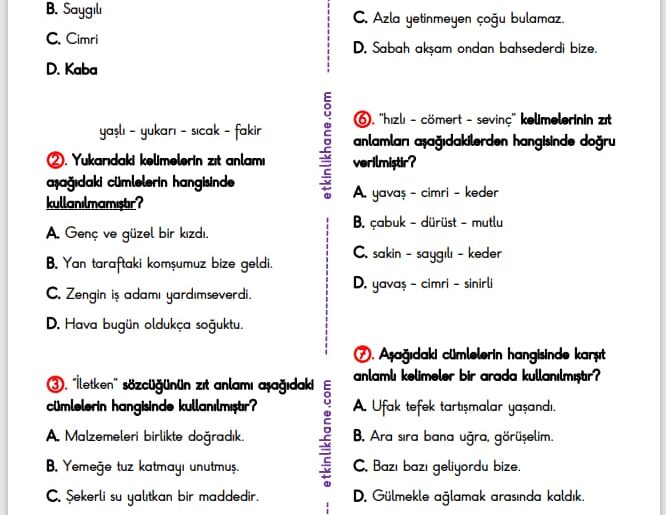 B. Saygılı

C. Cimri

D. Kaba

yaşlı - yukarı - sıcak - fakir

2. Yukarıdaki kelimelerin zıt anlamı aşağıdaki cümlelerin hangisinde kullanılmamıştır?

A. Genç ve güzel bir kızdı.

B. Yan taraftaki komşumuz bize geldi.

C. Zengin iş adamı yardımseverdi.

D. Hava bugün oldukça soğuktu.

3. "İletken" sözcüğünün zıt anlamı aşağıdaki cümlelerin hangisinde kullanılmıştır?

A. Malzemeleri birlikte doğradık.

B. Yemeğe tuz katmayı unutmuş.

C. Şekerli su yalıtkan bir maddedir.

etkinlikhane.com

etkinlikhane.com

C. Azla yetinmeyen çoğu bulamaz.

D. Sabah akşam ondan bahsederdi bize.

6. "hızlı - cömert - sevinç" kelimelerinin zıt anlamları aşağıdakilerden hangisinde doğru verilmiştir?

A. yavaş - cimri - keder

B. çabuk - dürüst - mutlu

C. sakin - saygılı - keder

D. yavaş - cimri - sinirli

7. Aşağıdaki cümlelerin hangisinde karşıt anlamlı kelimeler bir arada kullanılmıştır?

A. Ufak tefek tartışmalar yaşandı.

B. Ara sıra bana uğra, görüşelim.

C. Bazı bazı geliyordu bize.

D. Gülmekle ağlamak arasında kaldık.